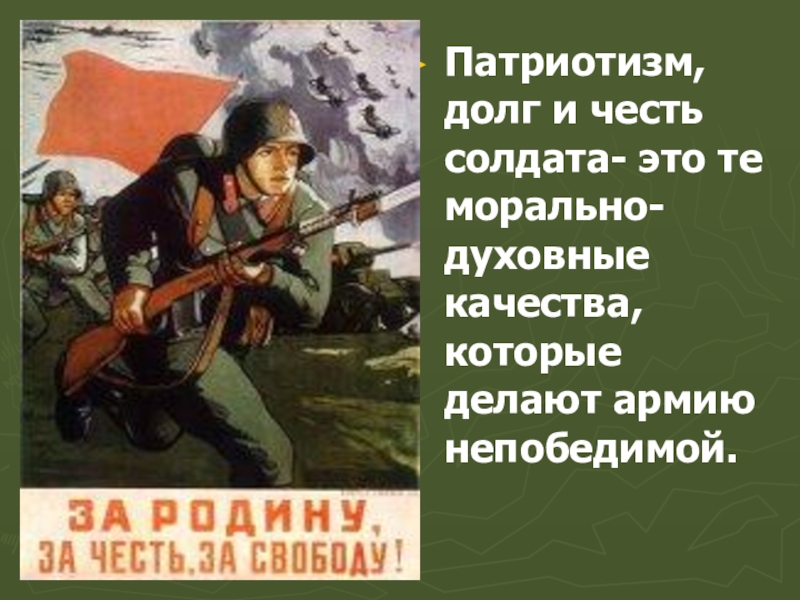 ЗА РОДИНУ,
ЗА ЧЕСТЬ, ЗА СВОБОДУ!

Патриотизм, долг и честь солдата- это те морально-духовные качества, которые делают армию непобедимой.